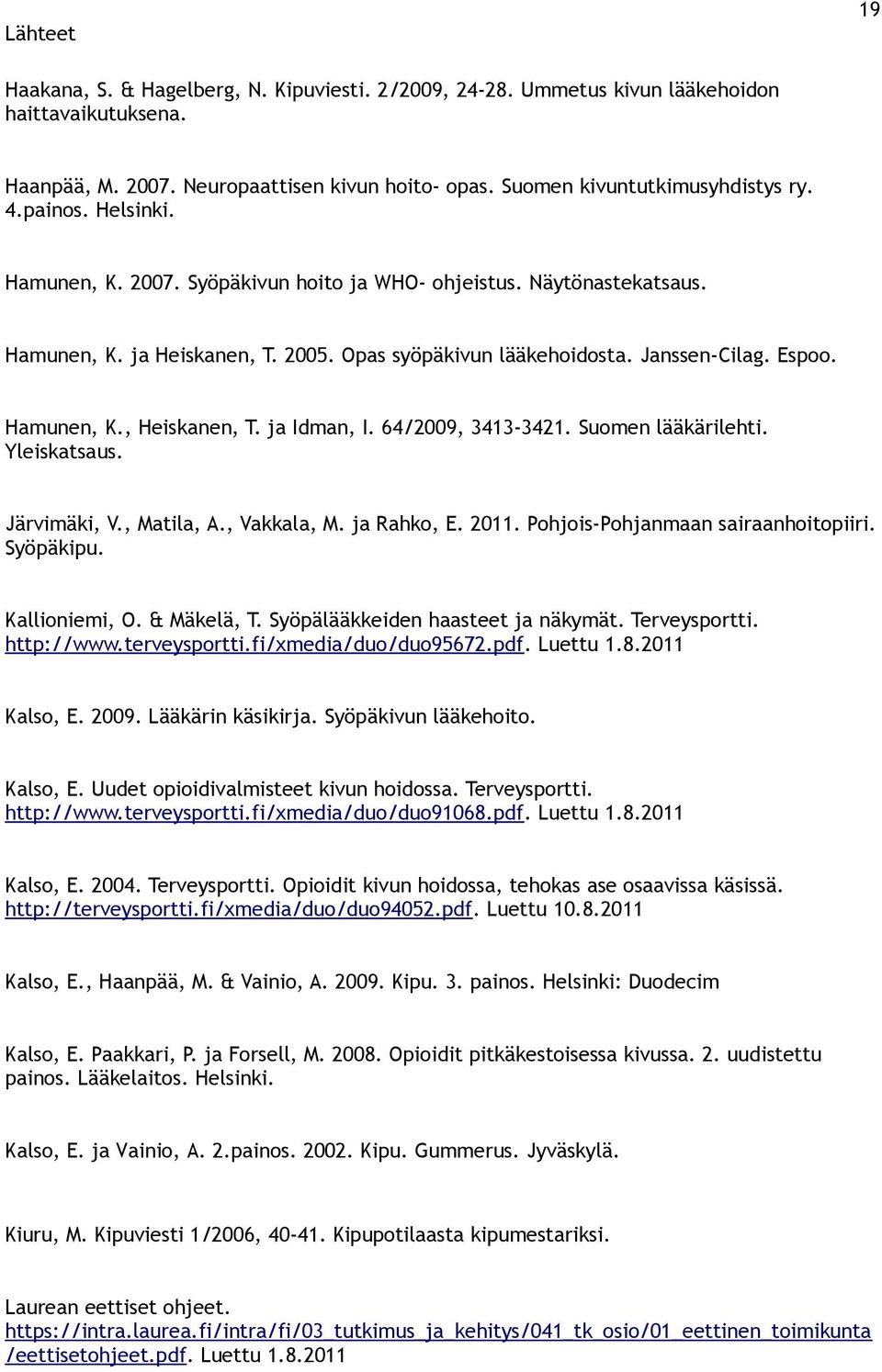 19

Lähteet

Haakana, S. & Hagelberg, N. Kipuviesti. 2/2009, 24-28. Ummetus kivun lääkehoidon haittavaikutuksena.

Haanpää, M. 2007. Neuropaattisen kivun hoito- opas. Suomen kivuntutkimusyhdistys ry. 4.painos. Helsinki.

Hamunen, K. 2007. Syöpäkivun hoito ja WHO- ohjeistus. Näytönastekatsaus.

Hamunen, K. ja Heiskanen, T. 2005. Opas syöpäkivun lääkehoidosta. Janssen-Cilag. Espoo.

Hamunen, K., Heiskanen, T. ja Idman, I. 64/2009, 3413-3421. Suomen lääkärilehti. Yleiskatsaus.

Järvimäki, V., Matila, A., Vakkala, M. ja Rahko, E. 2011. Pohjois-Pohjanmaan sairaanhoitopiiri. Syöpäkipu.

Kallioniemi, O. & Mäkelä, T. Syöpälääkkeiden haasteet ja näkymät. Terveysportti. http://www.terveysportti.fi/xmedia/duo/duo95672.pdf. Luettu 1.8.2011

Kalso, E. 2009. Lääkärin käsikirja. Syöpäkivun lääkehoito.

Kalso, E. Uudet opioidivalmisteet kivun hoidossa. Terveysportti. http://www.terveysportti.fi/xmedia/duo/duo91068.pdf. Luettu 1.8.2011

Kalso, E. 2004. Terveysportti. Opioidit kivun hoidossa, tehokas ase osaavissa käsissä. http://terveysportti.fi/xmedia/duo/duo94052.pdf. Luettu 10.8.2011

Kalso, E., Haanpää, M. & Vainio, A. 2009. Kipu. 3. painos. Helsinki: Duodecim

Kalso, E. Paakkari, P. ja Forsell, M. 2008. Opioidit pitkäkestoisessa kivussa. 2. uudistettu painos. Lääkelaitos. Helsinki.

Kalso, E. ja Vainio, A. 2.painos. 2002. Kipu. Gummerus. Jyväskylä.

Kiuru, M. Kipuviesti 1/2006, 40-41. Kipupotilaasta kipumestariksi.

Laurean eettiset ohjeet. https://intra.laurea.fi/intra/fi/03_tutkimus_ja_kehitys/041_tk_osio/01_eettinen_toimikunta/eettisetohjeet.pdf. Luettu 1.8.2011